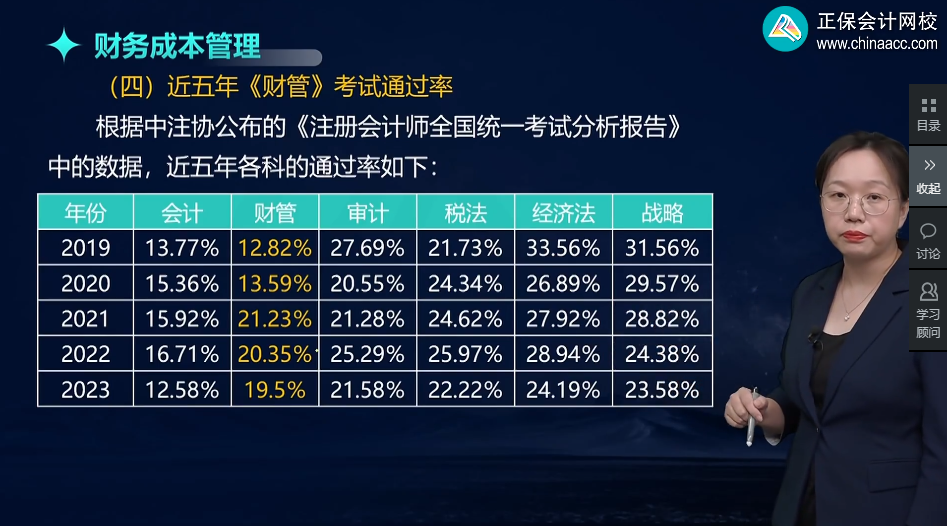 财务成本管理

正保会计网校
www.chinaacc.com

（四）近五年《财管》考试通过率

根据中注协公布的《注册会计师全国统一考试分析报告》中的数据，近五年各科的通过率如下：

| 年份 | 会计 | 财管 | 审计 | 税法 | 经济法 | 战略 |
|---|---|---|---|---|---|---|
| 2019 | 13.77% | 12.82% | 27.69% | 21.73% | 33.56% | 31.56% |
| 2020 | 15.36% | 13.59% | 20.55% | 24.34% | 26.89% | 29.57% |
| 2021 | 15.92% | 21.23% | 21.28% | 24.62% | 27.92% | 28.82% |
| 2022 | 16.71% | 20.35% | 25.29% | 25.97% | 28.94% | 24.38% |
| 2023 | 12.58% | 19.5% | 21.58% | 22.22% | 24.19% | 23.58% |

目录
收起
讨论
学习顾问